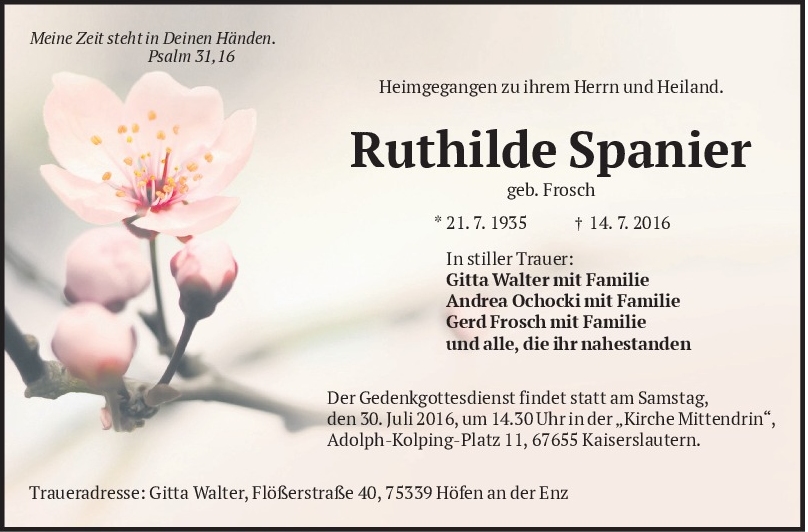 Meine Zeit steht in Deinen Händen.
Psalm 31,16

Heimgegangen zu ihrem Herrn und Heiland.

Ruthilde Spanier

geb. Frosch

* 21. 7. 1935 † 14. 7. 2016

In stiller Trauer:
Gitta Walter mit Familie
Andrea Ochocki mit Familie
Gerd Frosch mit Familie
und alle, die ihr nahestanden

Der Gedenkgottesdienst findet statt am Samstag, den 30. Juli 2016, um 14.30 Uhr in der „Kirche Mittendrin“, Adolph-Kolping-Platz 11, 67655 Kaiserslautern.

Traueradresse: Gitta Walter, Flößerstraße 40, 75339 Höfen an der Enz